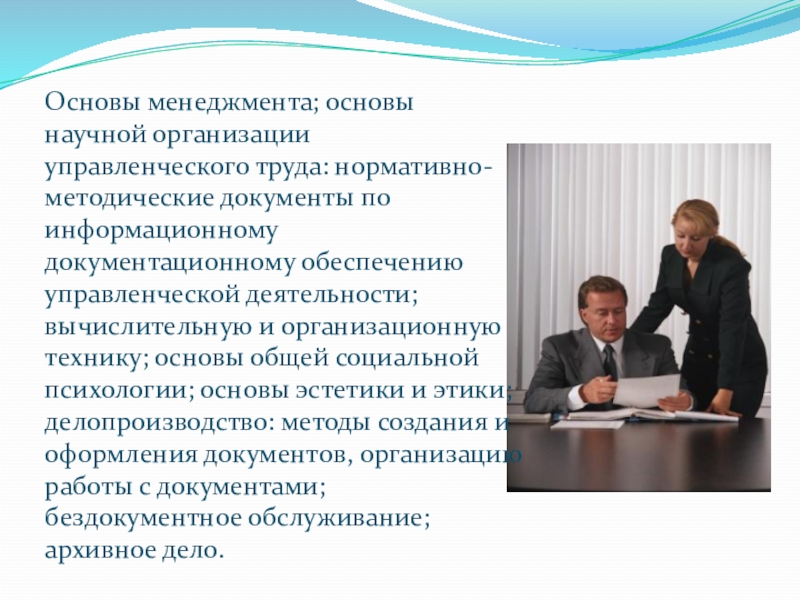 Основы менеджмента; основы научной организации управленческого труда: нормативно-методические документы по информационному документационному обеспечению управленческой деятельности; вычислительную и организационную технику; основы общей социальной психологии; основы эстетики и этики; делопроизводство: методы создания и оформления документов, организацию работы с документами; бездокументное обслуживание; архивное дело.